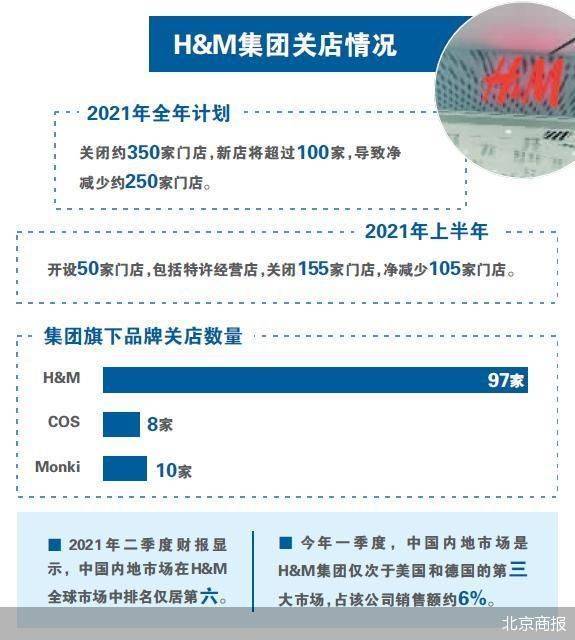 H&M集团关店情况

H&M

2021年全年计划

关闭约350家门店，新店将超过100家，导致净减少约250家门店。

2021年上半年

开设50家门店，包括特许经营店，关闭155家门店，净减少105家门店。

集团旗下品牌关店数量

H&M 97家

COS 8家

Monki 10家

■ 2021年二季度财报显示，中国内地市场在H&M全球市场中排名仅居第六。

■ 今年一季度，中国内地市场是H&M集团仅次于美国和德国的第三大市场，占该公司销售额约6%。

北京商报